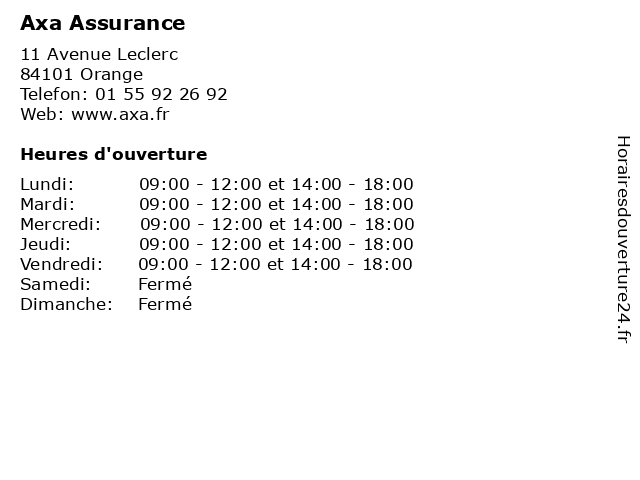 Axa Assurance

11 Avenue Leclerc
84101 Orange
Telefon: 01 55 92 26 92
Web: www.axa.fr

Heures d'ouverture

Lundi: 09:00 - 12:00 et 14:00 - 18:00
Mardi: 09:00 - 12:00 et 14:00 - 18:00
Mercredi: 09:00 - 12:00 et 14:00 - 18:00
Jeudi: 09:00 - 12:00 et 14:00 - 18:00
Vendredi: 09:00 - 12:00 et 14:00 - 18:00
Samedi: Fermé
Dimanche: Fermé

Horairesdouverture24.fr